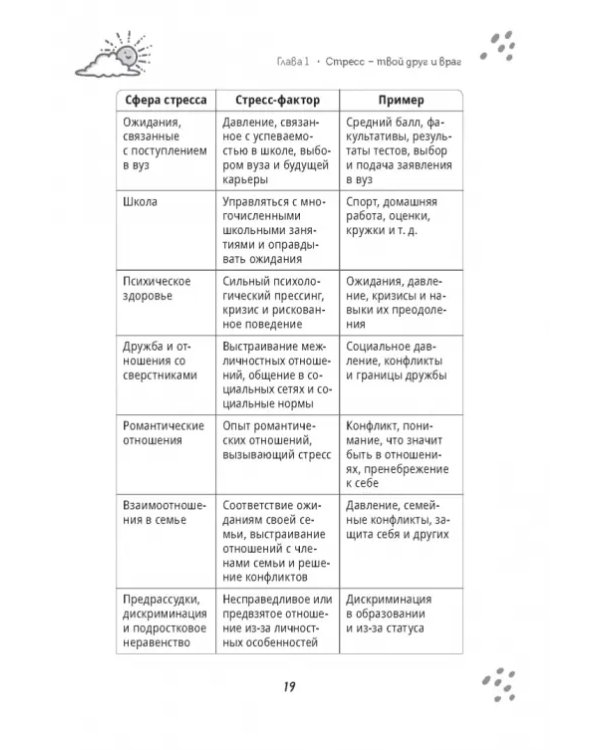 Глава 1 • Стресс – твой друг и враг

| Сфера стресса | Стресс-фактор | Пример |
|---|---|---|
| Ожидания, связанные с поступлением в вуз | Давление, связанное с успеваемостью в школе, выбором вуза и будущей карьеры | Средний балл, факультативы, результаты тестов, выбор и подача заявления в вуз |
| Школа | Управляться с многочисленными школьными занятиями и оправдывать ожидания | Спорт, домашняя работа, оценки, кружки и т. д. |
| Психическое здоровье | Сильный психологический прессинг, кризис и рискованное поведение | Ожидания, давление, кризисы и навыки их преодоления |
| Дружба и отношения со сверстниками | Выстраивание межличностных отношений, общение в социальных сетях и социальные нормы | Социальное давление, конфликты и границы дружбы |
| Романтические отношения | Опыт романтических отношений, вызывающий стресс | Конфликт, понимание, что значит быть в отношениях, пренебрежение к себе |
| Взаимоотношения в семье | Соответствие ожиданиям своей семьи, выстраивание отношений с членами семьи и решение конфликтов | Давление, семейные конфликты, защита себя и других |
| Предрассудки, дискриминация и подростковое неравенство | Несправедливое или предвзятое отношение из-за личностных особенностей | Дискриминация в образовании и из-за статуса |

19